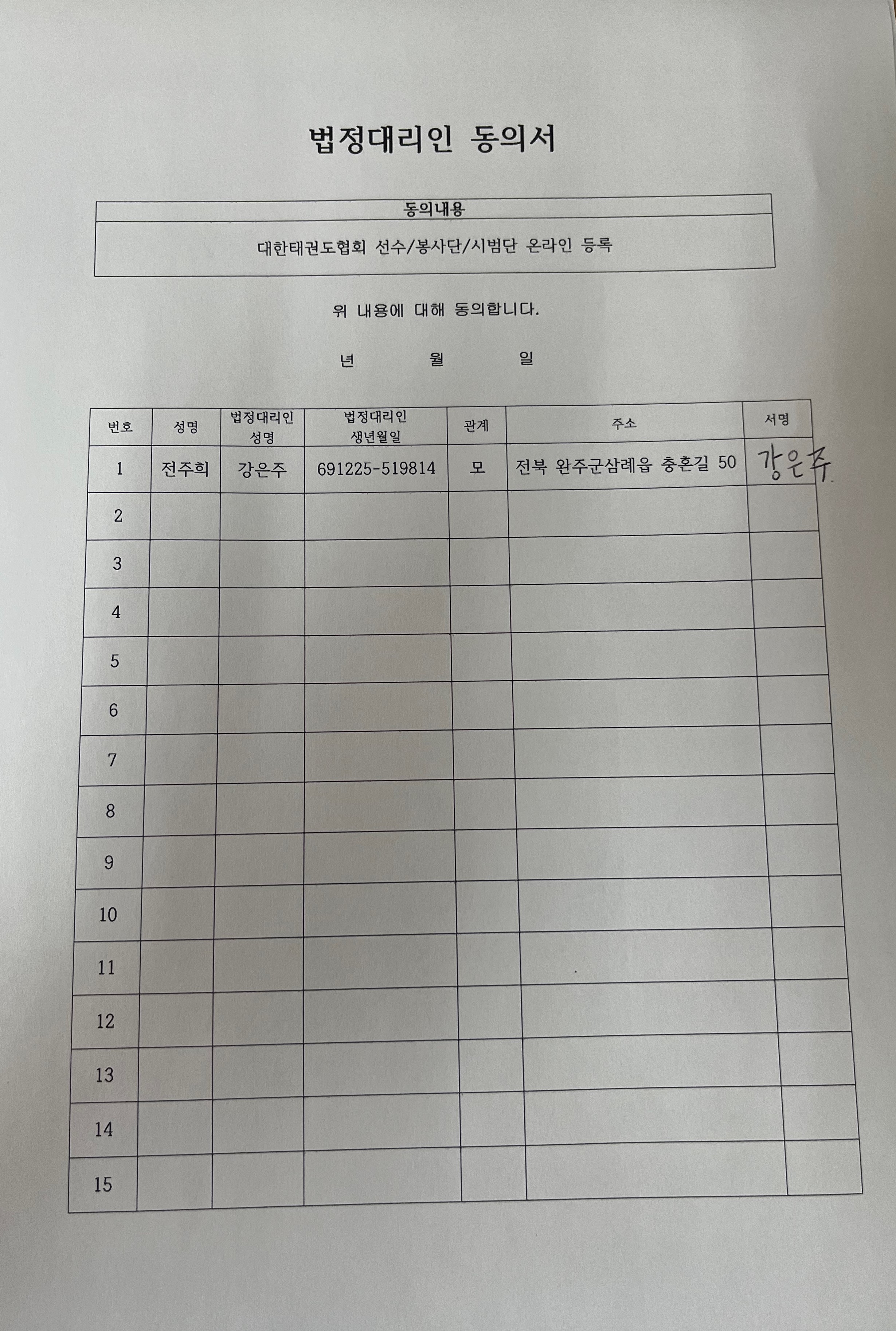 법정대리인 동의서

| 동의내용 |
|---|
| 대한태권도협회 선수/봉사단/시범단 온라인 등록 |

위 내용에 대해 동의합니다.

년 월 일

| 번호 | 성명 | 법정대리인 성명 | 법정대리인 생년월일 | 관계 | 주소 | 서명 |
|---|---|---|---|---|---|---|
| 1 | 전주희 | 강은주 | 691225-519814 | 모 | 전북 완주군삼례읍 충혼길 50 | 강은주 |
| 2 | | | | | | |
| 3 | | | | | | |
| 4 | | | | | | |
| 5 | | | | | | |
| 6 | | | | | | |
| 7 | | | | | | |
| 8 | | | | | | |
| 9 | | | | | | |
| 10 | | | | | | |
| 11 | | | | | | |
| 12 | | | | | | |
| 13 | | | | | | |
| 14 | | | | | | |
| 15 | | | | | | |